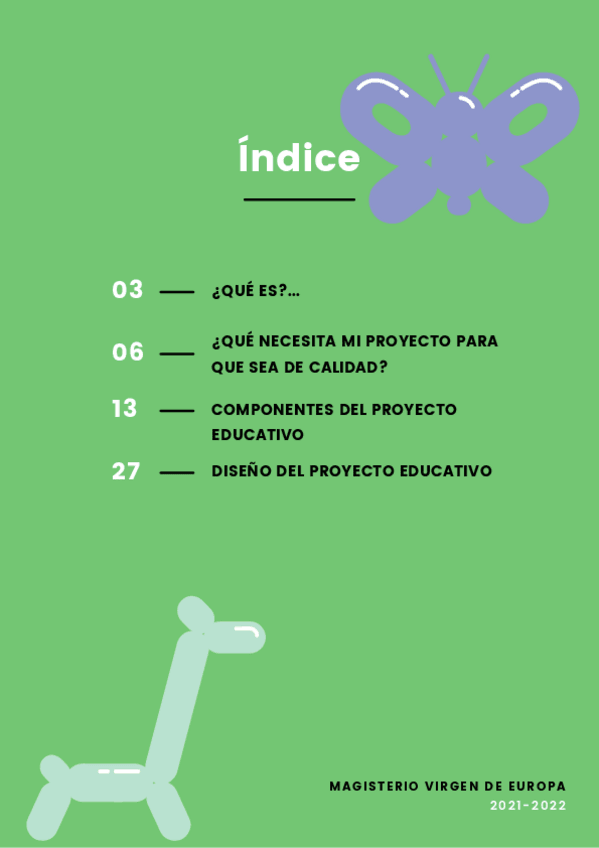 Índice

03 — ¿QUÉ ES?...

06 — ¿QUÉ NECESITA MI PROYECTO PARA QUE SEA DE CALIDAD?

13 — COMPONENTES DEL PROYECTO EDUCATIVO

27 — DISEÑO DEL PROYECTO EDUCATIVO

MAGISTERIO VIRGEN DE EUROPA
2021-2022